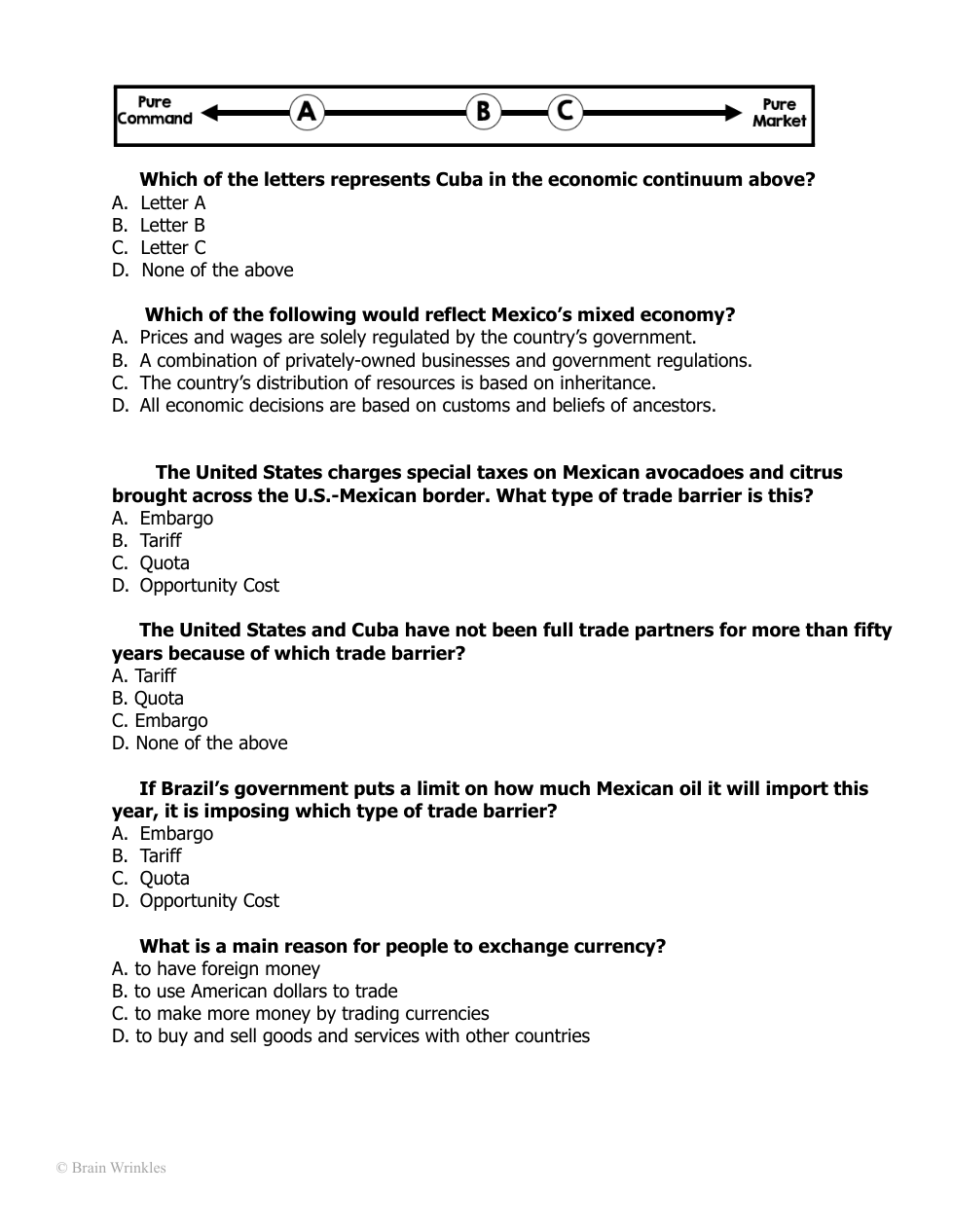 Pure Command
A
B
C
Pure Market

Which of the letters represents Cuba in the economic continuum above?
A. Letter A
B. Letter B
C. Letter C
D. None of the above

Which of the following would reflect Mexico's mixed economy?
A. Prices and wages are solely regulated by the country's government.
B. A combination of privately-owned businesses and government regulations.
C. The country's distribution of resources is based on inheritance.
D. All economic decisions are based on customs and beliefs of ancestors.

The United States charges special taxes on Mexican avocadoes and citrus brought across the U.S.-Mexican border. What type of trade barrier is this?
A. Embargo
B. Tariff
C. Quota
D. Opportunity Cost

The United States and Cuba have not been full trade partners for more than fifty years because of which trade barrier?
A. Tariff
B. Quota
C. Embargo
D. None of the above

If Brazil's government puts a limit on how much Mexican oil it will import this year, it is imposing which type of trade barrier?
A. Embargo
B. Tariff
C. Quota
D. Opportunity Cost

What is a main reason for people to exchange currency?
A. to have foreign money
B. to use American dollars to trade
C. to make more money by trading currencies
D. to buy and sell goods and services with other countries

© Brain Wrinkles